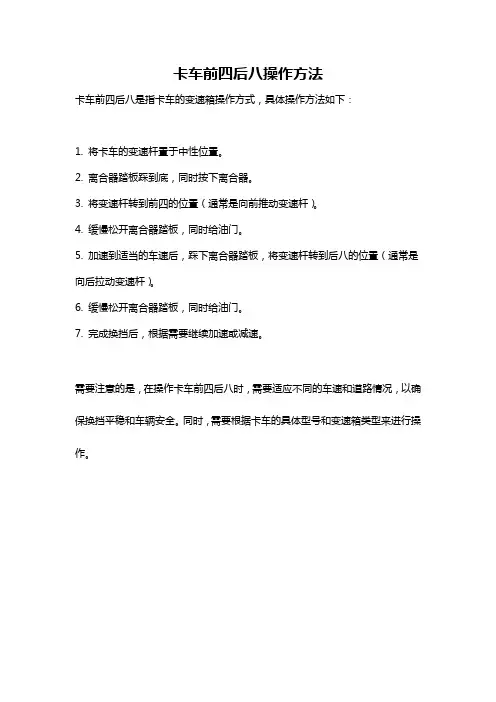 卡车前四后八操作方法

卡车前四后八是指卡车的变速箱操作方式，具体操作方法如下：

1. 将卡车的变速杆置于中性位置。

2. 离合器踏板踩到底，同时按下离合器。

3. 将变速杆转到前四的位置（通常是向前推动变速杆）。

4. 缓慢松开离合器踏板，同时给油门。

5. 加速到适当的车速后，踩下离合器踏板，将变速杆转到后八的位置（通常是向后拉动变速杆）。

6. 缓慢松开离合器踏板，同时给油门。

7. 完成换挡后，根据需要继续加速或减速。

需要注意的是，在操作卡车前四后八时，需要适应不同的车速和道路情况，以确保换挡平稳和车辆安全。同时，需要根据卡车的具体型号和变速箱类型来进行操作。